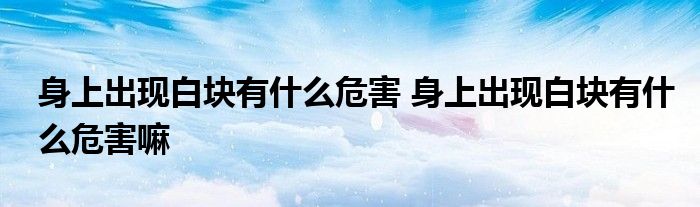 身上出现白块有什么危害 身上出现白块有什么危害嘛